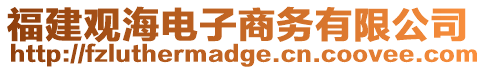 福建观海电子商务有限公司
http://fzluthermadge.cn.coovee.com